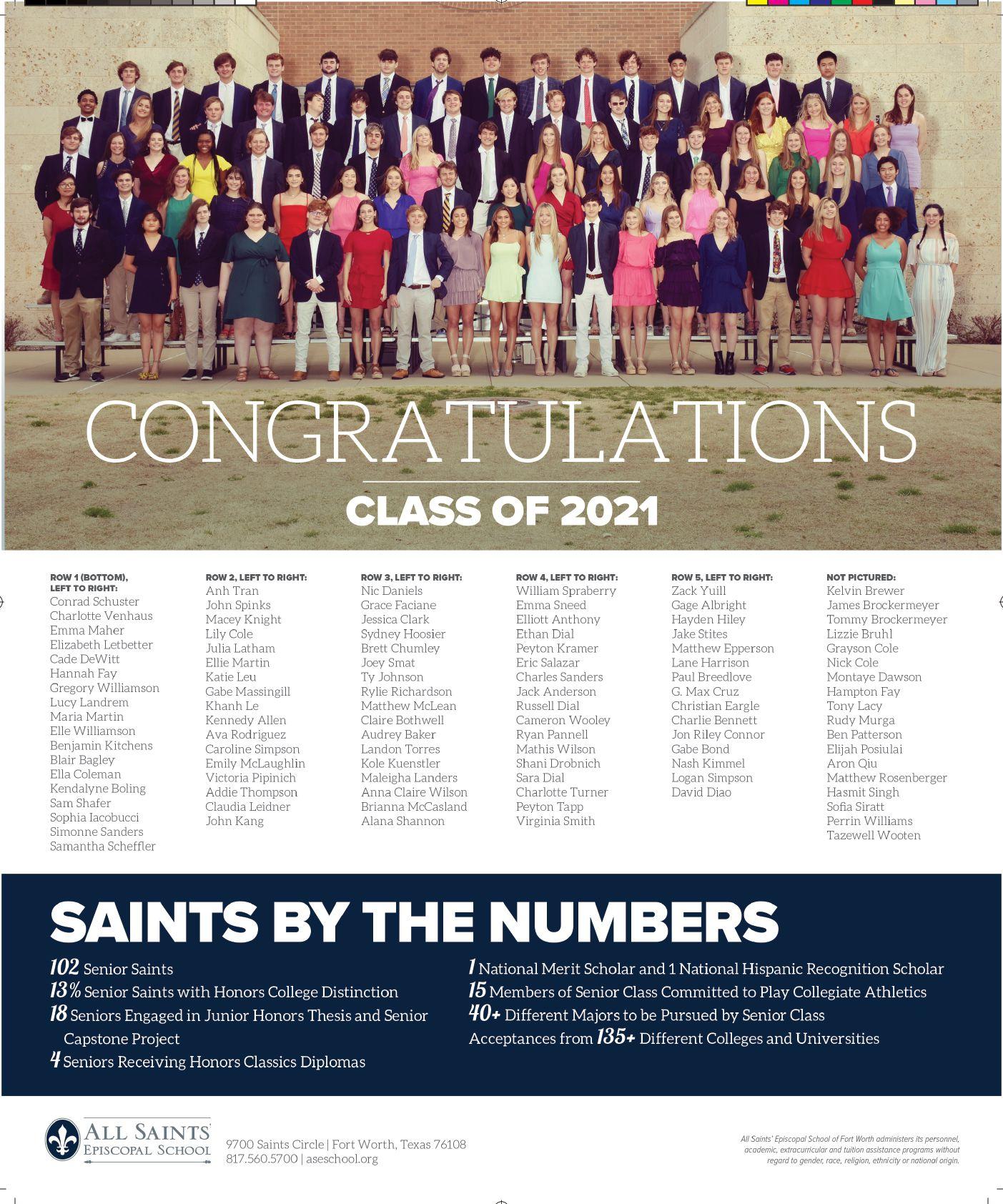 CONGRATULATIONS

CLASS OF 2021

ROW 1 (BOTTOM), LEFT TO RIGHT:
Conrad Schuster
Charlotte Venhaus
Emma Maher
Elizabeth Letbetter
Cade DeWitt
Hannah Fay
Gregory Williamson
Lucy Landrem
Maria Martin
Elle Williamson
Benjamin Kitchens
Blair Bagley
Ella Coleman
Kendalyne Boling
Sam Shafer
Sophia Iacobucci
Simonne Sanders
Samantha Scheffler

ROW 2, LEFT TO RIGHT:
Anh Tran
John Spinks
Macey Knight
Lily Cole
Julia Latham
Ellie Martin
Katie Leu
Gabe Massingill
Khanh Le
Kennedy Allen
Ava Rodriguez
Caroline Simpson
Emily McLaughlin
Victoria Pipinich
Addie Thompson
Claudia Leidner
John Kang

ROW 3, LEFT TO RIGHT:
Nic Daniels
Grace Faciane
Jessica Clark
Sydney Hoosier
Brett Chumley
Joey Smat
Ty Johnson
Rylie Richardson
Matthew McLean
Claire Bothwell
Audrey Baker
Landon Torres
Kole Kuenstler
Maleigha Landers
Anna Claire Wilson
Brianna McCasland
Alana Shannon

ROW 4, LEFT TO RIGHT:
William Spraberry
Emma Sneed
Elliott Anthony
Ethan Dial
Peyton Kramer
Eric Salazar
Charles Sanders
Jack Anderson
Russell Dial
Cameron Wooley
Ryan Pannell
Mathis Wilson
Shani Drobnich
Sara Dial
Charlotte Turner
Peyton Tapp
Virginia Smith

ROW 5, LEFT TO RIGHT:
Zack Yuill
Gage Albright
Hayden Hiley
Jake Stites
Matthew Epperson
Lane Harrison
Paul Breedlove
G. Max Cruz
Christian Eargle
Charlie Bennett
Jon Riley Connor
Gabe Bond
Nash Kimmel
Logan Simpson
David Diao

NOT PICTURED:
Kelvin Brewer
James Brockermeyer
Tommy Brockermeyer
Lizzie Bruhl
Grayson Cole
Nick Cole
Montaye Dawson
Hampton Fay
Tony Lacy
Rudy Murga
Ben Patterson
Elijah Posiulai
Aron Qiu
Matthew Rosenberger
Hasmit Singh
Sofia Siratt
Perrin Williams
Tazewell Wooten

SAINTS BY THE NUMBERS

102 Senior Saints
13% Senior Saints with Honors College Distinction
18 Seniors Engaged in Junior Honors Thesis and Senior Capstone Project
4 Seniors Receiving Honors Classics Diplomas

1 National Merit Scholar and 1 National Hispanic Recognition Scholar
15 Members of Senior Class Committed to Play Collegiate Athletics
40+ Different Majors to be Pursued by Senior Class
Acceptances from 135+ Different Colleges and Universities

ALL SAINTS' EPISCOPAL SCHOOL
9700 Saints Circle | Fort Worth, Texas 76108
817.560.5700 | aseschool.org

All Saints' Episcopal School of Fort Worth administers its personnel, academic, extracurricular and tuition assistance programs without regard to gender, race, religion, ethnicity or national origin.